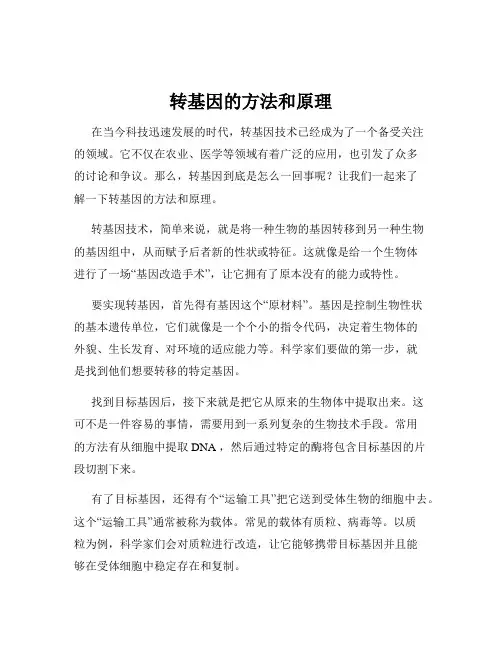 转基因的方法和原理

在当今科技迅速发展的时代，转基因技术已经成为了一个备受关注的领域。它不仅在农业、医学等领域有着广泛的应用，也引发了众多的讨论和争议。那么，转基因到底是怎么一回事呢？让我们一起来了解一下转基因的方法和原理。

转基因技术，简单来说，就是将一种生物的基因转移到另一种生物的基因组中，从而赋予后者新的性状或特征。这就像是给一个生物体进行了一场“基因改造手术”，让它拥有了原本没有的能力或特性。

要实现转基因，首先得有基因这个“原材料”。基因是控制生物性状的基本遗传单位，它们就像是一个个小的指令代码，决定着生物体的外貌、生长发育、对环境的适应能力等。科学家们要做的第一步，就是找到他们想要转移的特定基因。

找到目标基因后，接下来就是把它从原来的生物体中提取出来。这可不是一件容易的事情，需要用到一系列复杂的生物技术手段。常用的方法有从细胞中提取 DNA，然后通过特定的酶将包含目标基因的片段切割下来。

有了目标基因，还得有个“运输工具”把它送到受体生物的细胞中去。这个“运输工具”通常被称为载体。常见的载体有质粒、病毒等。以质粒为例，科学家们会对质粒进行改造，让它能够携带目标基因并且能够在受体细胞中稳定存在和复制。